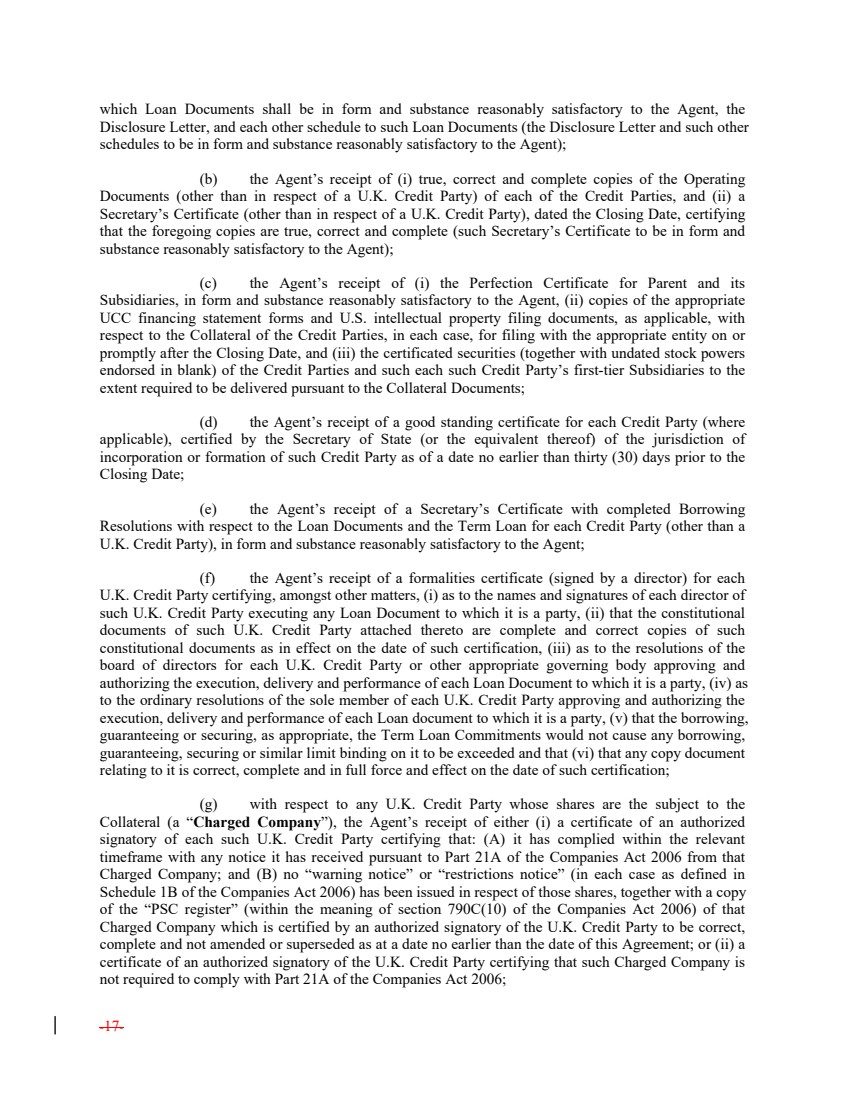 which Loan Documents shall be in form and substance reasonably satisfactory to the Agent, the Disclosure Letter, and each other schedule to such Loan Documents (the Disclosure Letter and such other schedules to be in form and substance reasonably satisfactory to the Agent);

(b) the Agent's receipt of (i) true, correct and complete copies of the Operating Documents (other than in respect of a U.K. Credit Party) of each of the Credit Parties, and (ii) a Secretary's Certificate (other than in respect of a U.K. Credit Party), dated the Closing Date, certifying that the foregoing copies are true, correct and complete (such Secretary's Certificate to be in form and substance reasonably satisfactory to the Agent);

(c) the Agent's receipt of (i) the Perfection Certificate for Parent and its Subsidiaries, in form and substance reasonably satisfactory to the Agent, (ii) copies of the appropriate UCC financing statement forms and U.S. intellectual property filing documents, as applicable, with respect to the Collateral of the Credit Parties, in each case, for filing with the appropriate entity on or promptly after the Closing Date, and (iii) the certificated securities (together with undated stock powers endorsed in blank) of the Credit Parties and such each such Credit Party's first-tier Subsidiaries to the extent required to be delivered pursuant to the Collateral Documents;

(d) the Agent's receipt of a good standing certificate for each Credit Party (where applicable), certified by the Secretary of State (or the equivalent thereof) of the jurisdiction of incorporation or formation of such Credit Party as of a date no earlier than thirty (30) days prior to the Closing Date;

(e) the Agent's receipt of a Secretary's Certificate with completed Borrowing Resolutions with respect to the Loan Documents and the Term Loan for each Credit Party (other than a U.K. Credit Party), in form and substance reasonably satisfactory to the Agent;

(f) the Agent's receipt of a formalities certificate (signed by a director) for each U.K. Credit Party certifying, amongst other matters, (i) as to the names and signatures of each director of such U.K. Credit Party executing any Loan Document to which it is a party, (ii) that the constitutional documents of such U.K. Credit Party attached thereto are complete and correct copies of such constitutional documents as in effect on the date of such certification, (iii) as to the resolutions of the board of directors for each U.K. Credit Party or other appropriate governing body approving and authorizing the execution, delivery and performance of each Loan Document to which it is a party, (iv) as to the ordinary resolutions of the sole member of each U.K. Credit Party approving and authorizing the execution, delivery and performance of each Loan document to which it is a party, (v) that the borrowing, guaranteeing or securing, as appropriate, the Term Loan Commitments would not cause any borrowing, guaranteeing, securing or similar limit binding on it to be exceeded and that (vi) that any copy document relating to it is correct, complete and in full force and effect on the date of such certification;

(g) with respect to any U.K. Credit Party whose shares are the subject to the Collateral (a "Charged Company"), the Agent's receipt of either (i) a certificate of an authorized signatory of each such U.K. Credit Party certifying that: (A) it has complied within the relevant timeframe with any notice it has received pursuant to Part 21A of the Companies Act 2006 from that Charged Company; and (B) no "warning notice" or "restrictions notice" (in each case as defined in Schedule 1B of the Companies Act 2006) has been issued in respect of those shares, together with a copy of the "PSC register" (within the meaning of section 790C(10) of the Companies Act 2006) of that Charged Company which is certified by an authorized signatory of the U.K. Credit Party to be correct, complete and not amended or superseded as at a date no earlier than the date of this Agreement; or (ii) a certificate of an authorized signatory of the U.K. Credit Party certifying that such Charged Company is not required to comply with Part 21A of the Companies Act 2006;

-17-